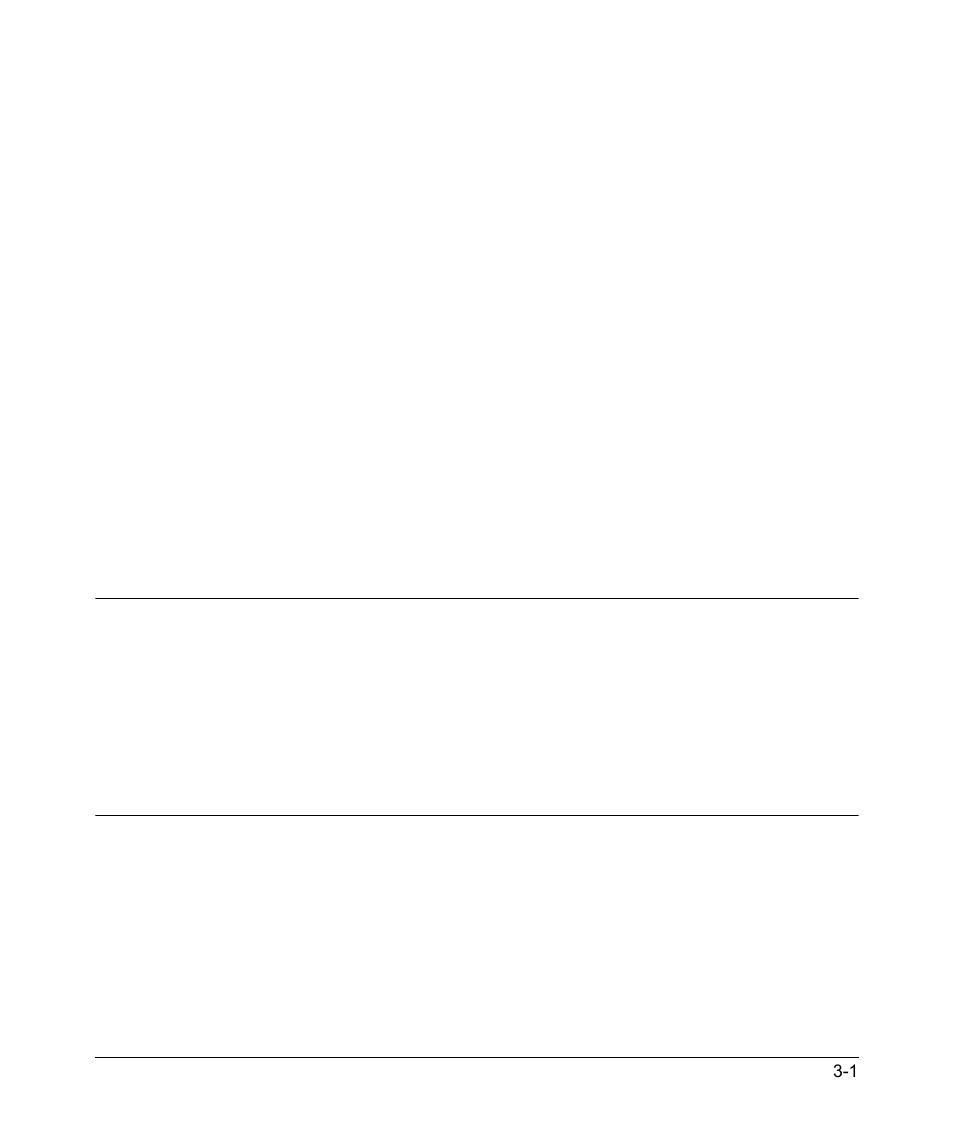 3-1